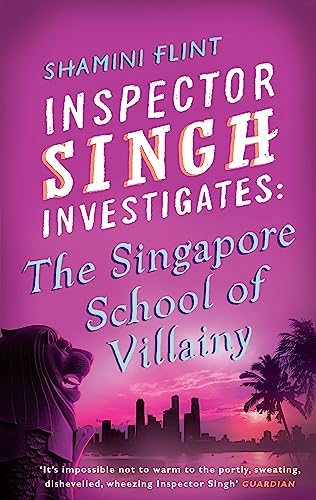 SHAMINI FLINT

INSPECTOR SINGH INVESTIGATES:

The Singapore School of Villainy

'It's impossible not to warm to the portly, sweating, dishevelled, wheezing Inspector Singh' GUARDIAN